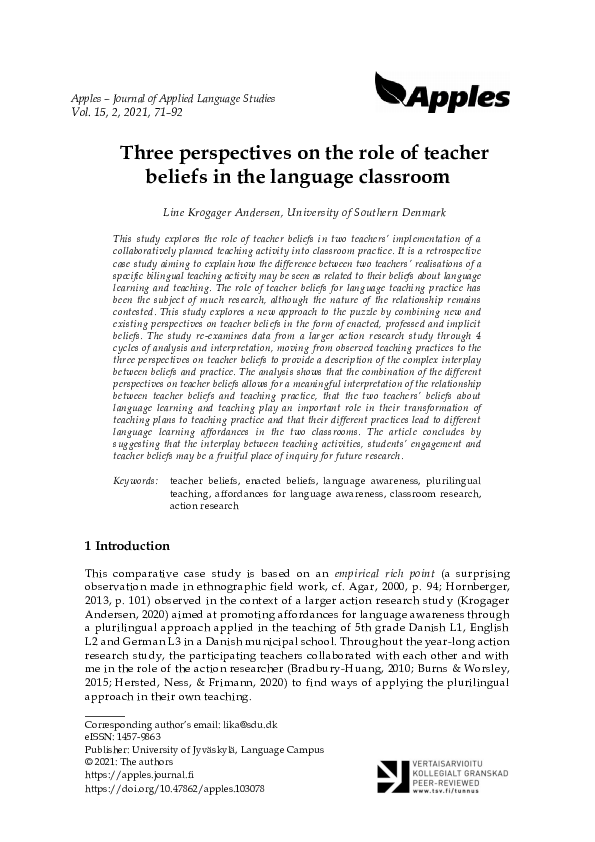 Apples – Journal of Applied Language Studies
Vol. 15, 2, 2021, 71–92

Apples

Three perspectives on the role of teacher beliefs in the language classroom

Line Krogager Andersen, University of Southern Denmark

This study explores the role of teacher beliefs in two teachers' implementation of a collaboratively planned teaching activity into classroom practice. It is a retrospective case study aiming to explain how the difference between two teachers' realisations of a specific bilingual teaching activity may be seen as related to their beliefs about language learning and teaching. The role of teacher beliefs for language teaching practice has been the subject of much research, although the nature of the relationship remains contested. This study explores a new approach to the puzzle by combining new and existing perspectives on teacher beliefs in the form of enacted, professed and implicit beliefs. The study re-examines data from a larger action research study through 4 cycles of analysis and interpretation, moving from observed teaching practices to the three perspectives on teacher beliefs to provide a description of the complex interplay between beliefs and practice. The analysis shows that the combination of the different perspectives on teacher beliefs allows for a meaningful interpretation of the relationship between teacher beliefs and teaching practice, that the two teachers' beliefs about language learning and teaching play an important role in their transformation of teaching plans to teaching practice and that their different practices lead to different language learning affordances in the two classrooms. The article concludes by suggesting that the interplay between teaching activities, students' engagement and teacher beliefs may be a fruitful place of inquiry for future research.

Keywords: teacher beliefs, enacted beliefs, language awareness, plurilingual teaching, affordances for language awareness, classroom research, action research

1 Introduction

This comparative case study is based on an empirical rich point (a surprising observation made in ethnographic field work, cf. Agar, 2000, p. 94; Hornberger, 2013, p. 101) observed in the context of a larger action research study (Krogager Andersen, 2020) aimed at promoting affordances for language awareness through a plurilingual approach applied in the teaching of 5th grade Danish L1, English L2 and German L3 in a Danish municipal school. Throughout the year-long action research study, the participating teachers collaborated with each other and with me in the role of the action researcher (Bradbury-Huang, 2010; Burns & Worsley, 2015; Hersted, Ness, & Frimann, 2020) to find ways of applying the plurilingual approach in their own teaching.

Corresponding author's email: lika@sdu.dk
eISSN: 1457-9863
Publisher: University of Jyväskylä, Language Campus
© 2021: The authors
https://apples.journal.fi
https://doi.org/10.47862/apples.103078

VERTAISARVIOITU
KOLLEGIALT GRANSKAD
PEER-REVIEWED
www.tsv.fi/tunnus